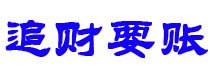 追财要账